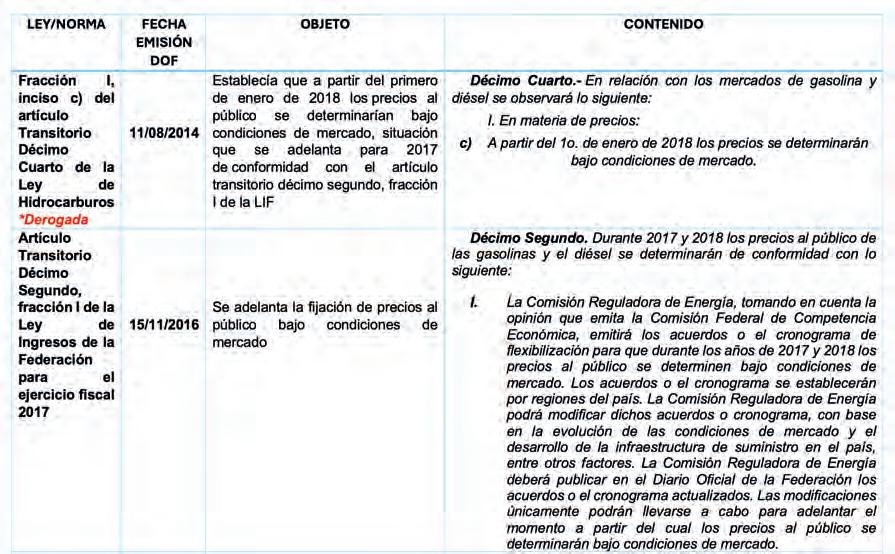 | LEY/NORMA | FECHA EMISIÓN DOF | OBJETO | CONTENIDO |
|---|---|---|---|
| Fracción I, inciso c) del artículo Transitorio Décimo Cuarto de la Ley de Hidrocarburos *Derogada | 11/08/2014 | Establecía que a partir del primero de enero de 2018 los precios al público se determinarían bajo condiciones de mercado, situación que se adelanta para 2017 de conformidad con el artículo transitorio décimo segundo, fracción I de la LIF | Décimo Cuarto.- En relación con los mercados de gasolina y diésel se observará lo siguiente: I. En materia de precios: c) A partir del 1o. de enero de 2018 los precios se determinarán bajo condiciones de mercado. |
| Artículo Transitorio Décimo Segundo, fracción I de la Ley de Ingresos de la Federación para el ejercicio fiscal 2017 | 15/11/2016 | Se adelanta la fijación de precios al público bajo condiciones de mercado | Décimo Segundo. Durante 2017 y 2018 los precios al público de las gasolinas y el diésel se determinarán de conformidad con lo siguiente: I. La Comisión Reguladora de Energía, tomando en cuenta la opinión que emita la Comisión Federal de Competencia Económica, emitirá los acuerdos o el cronograma de flexibilización para que durante los años de 2017 y 2018 los precios al público se determinen bajo condiciones de mercado. Los acuerdos o el cronograma se establecerán por regiones del país. La Comisión Reguladora de Energía podrá modificar dichos acuerdos o cronograma, con base en la evolución de las condiciones de mercado y el desarrollo de la infraestructura de suministro en el país, entre otros factores. La Comisión Reguladora de Energía deberá publicar en el Diario Oficial de la Federación los acuerdos o el cronograma actualizados. Las modificaciones únicamente podrán llevarse a cabo para adelantar el momento a partir del cual los precios al público se determinarán bajo condiciones de mercado. |